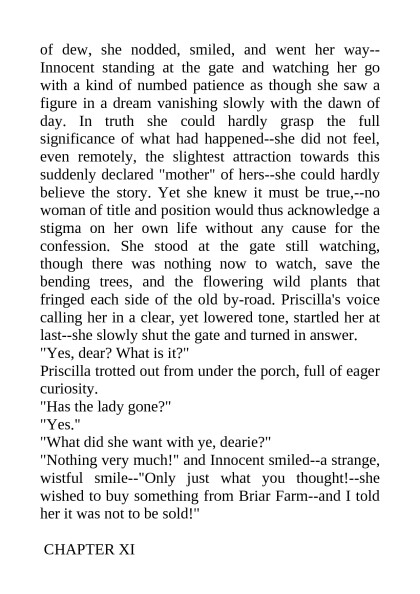 of dew, she nodded, smiled, and went her way--Innocent standing at the gate and watching her go with a kind of numbed patience as though she saw a figure in a dream vanishing slowly with the dawn of day. In truth she could hardly grasp the full significance of what had happened--she did not feel, even remotely, the slightest attraction towards this suddenly declared "mother" of hers--she could hardly believe the story. Yet she knew it must be true,--no woman of title and position would thus acknowledge a stigma on her own life without any cause for the confession. She stood at the gate still watching, though there was nothing now to watch, save the bending trees, and the flowering wild plants that fringed each side of the old by-road. Priscilla's voice calling her in a clear, yet lowered tone, startled her at last--she slowly shut the gate and turned in answer.
"Yes, dear? What is it?"
Priscilla trotted out from under the porch, full of eager curiosity.
"Has the lady gone?"
"Yes."
"What did she want with ye, dearie?"
"Nothing very much!" and Innocent smiled--a strange, wistful smile--"Only just what you thought!--she wished to buy something from Briar Farm--and I told her it was not to be sold!"

CHAPTER XI